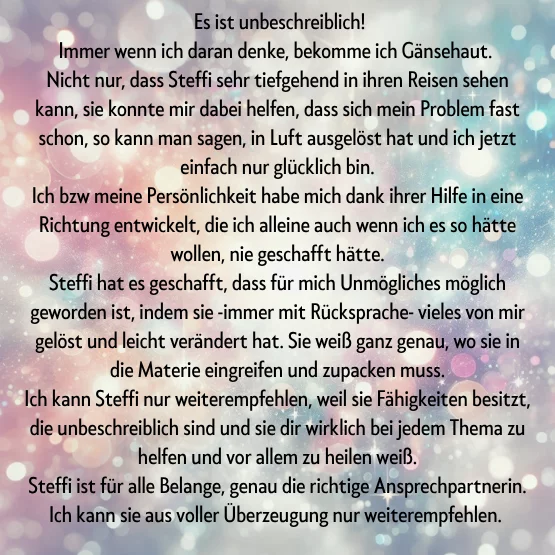 Es ist unbeschreiblich!
Immer wenn ich daran denke, bekomme ich Gänsehaut.
Nicht nur, dass Steffi sehr tiefgehend in ihren Reisen sehen kann, sie konnte mir dabei helfen, dass sich mein Problem fast schon, so kann man sagen, in Luft ausgelöst hat und ich jetzt einfach nur glücklich bin.
Ich bzw meine Persönlichkeit habe mich dank ihrer Hilfe in eine Richtung entwickelt, die ich alleine auch wenn ich es so hätte wollen, nie geschafft hätte.
Steffi hat es geschafft, dass für mich Unmögliches möglich geworden ist, indem sie -immer mit Rücksprache- vieles von mir gelöst und leicht verändert hat. Sie weiß ganz genau, wo sie in die Materie eingreifen und zupacken muss.
Ich kann Steffi nur weiterempfehlen, weil sie Fähigkeiten besitzt, die unbeschreiblich sind und sie dir wirklich bei jedem Thema zu helfen und vor allem zu heilen weiß.
Steffi ist für alle Belange, genau die richtige Ansprechpartnerin.
Ich kann sie aus voller Überzeugung nur weiterempfehlen.